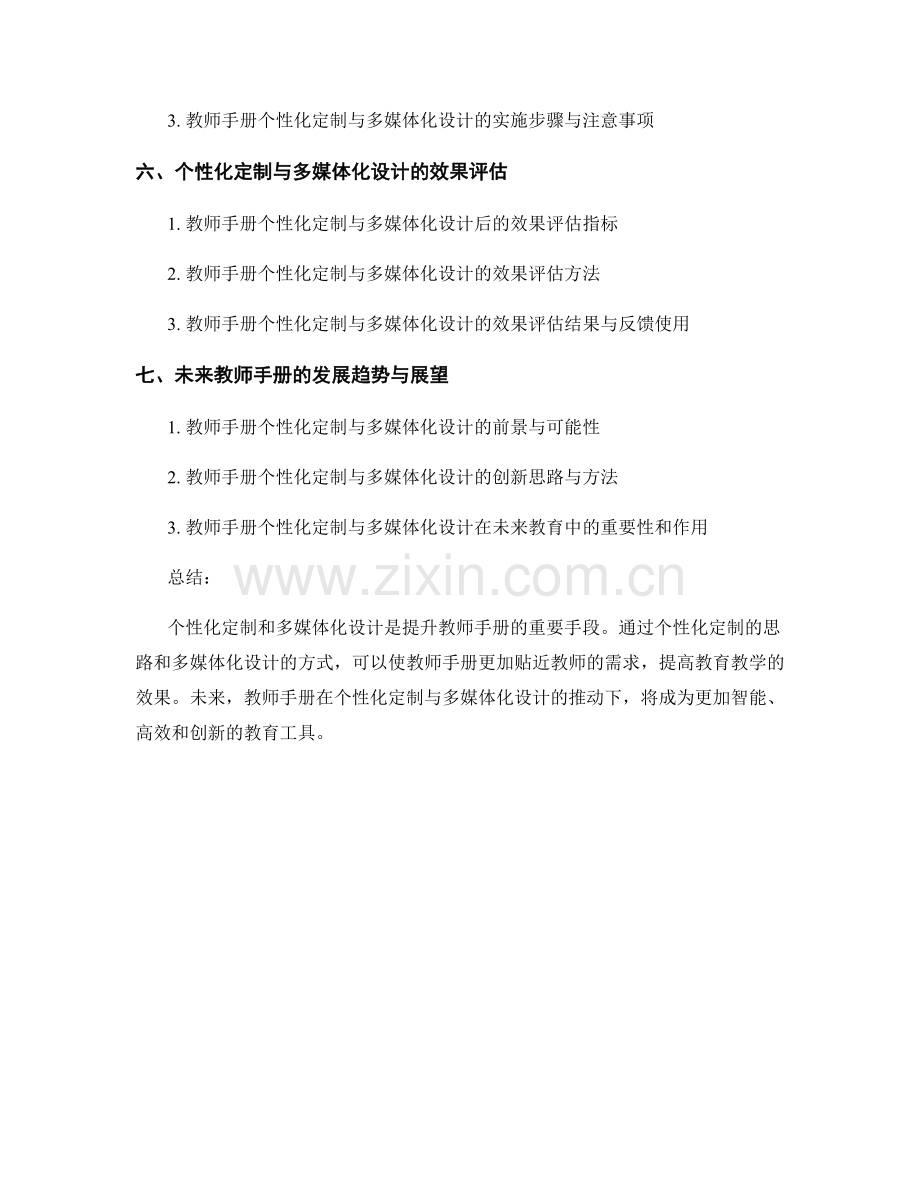 3. 教师手册个性化定制与多媒体化设计的实施步骤与注意事项

六、个性化定制与多媒体化设计的效果评估

1. 教师手册个性化定制与多媒体化设计后的效果评估指标

2. 教师手册个性化定制与多媒体化设计的效果评估方法

3. 教师手册个性化定制与多媒体化设计的效果评估结果与反馈使用

七、未来教师手册的发展趋势与展望

1. 教师手册个性化定制与多媒体化设计的前景与可能性

2. 教师手册个性化定制与多媒体化设计的创新思路与方法

3. 教师手册个性化定制与多媒体化设计在未来教育中的重要性和作用

总结：

www.zixin.com.cn

个性化定制和多媒体化设计是提升教师手册的重要手段。通过个性化定制的思路和多媒体化设计的方式，可以使教师手册更加贴近教师的需求，提高教育教学的效果。未来，教师手册在个性化定制与多媒体化设计的推动下，将成为更加智能、高效和创新的教育工具。